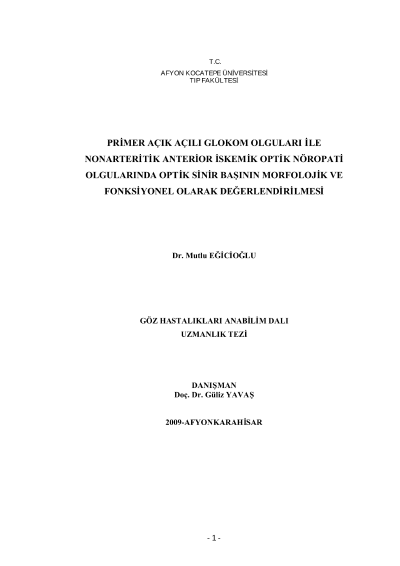 T.C.
AFYON KOCATEPE ÜNİVERSİTESİ
TIP FAKÜLTESİ

PRİMER AÇIK AÇILI GLOKOM OLGULARI İLE NONARTERİTİK ANTERİOR İSKEMİK OPTİK NÖROPATİ OLGULARINDA OPTİK SİNİR BAŞININ MORFOLOJİK VE FONKSİYONEL OLARAK DEĞERLENDİRİLMESİ

Dr. Mutlu EĞİCİOĞLU

GÖZ HASTALIKLARI ANABİLİM DALI
UZMANLIK TEZİ

DANIŞMAN
Doç. Dr. Güliz YAVAŞ

2009-AFYONKARAHİSAR

- 1 -